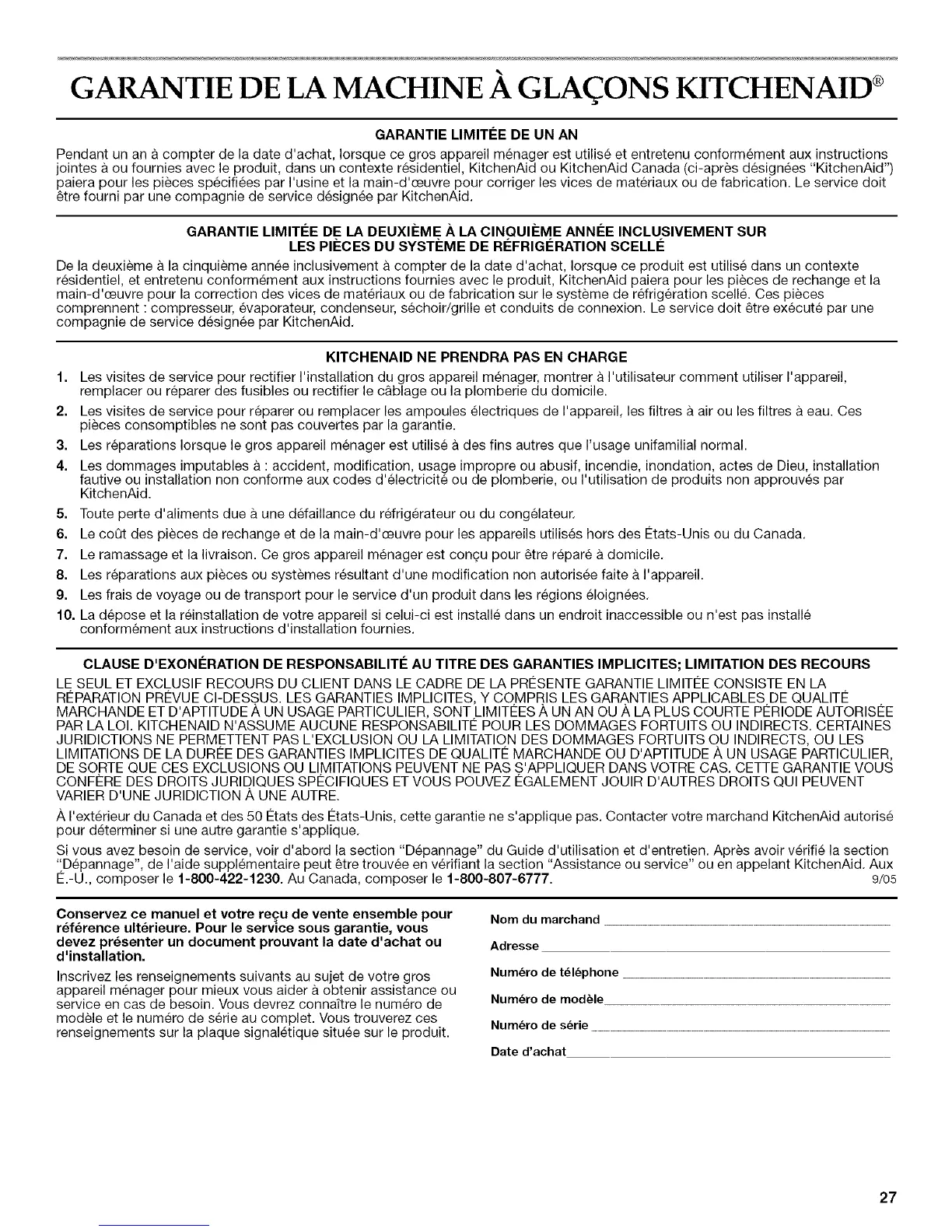 GARANTIE DE LA MACHINE À GLAÇONS KITCHENAID®

GARANTIE LIMITÉE DE UN AN

Pendant un an à compter de la date d'achat, lorsque ce gros appareil ménager est utilisé et entretenu conformément aux instructions jointes à ou fournies avec le produit, dans un contexte résidentiel, KitchenAid ou KitchenAid Canada (ci-après désignées "KitchenAid") paiera pour les pièces spécifiées par l'usine et la main-d'œuvre pour corriger les vices de matériaux ou de fabrication. Le service doit être fourni par une compagnie de service désignée par KitchenAid.

GARANTIE LIMITÉE DE LA DEUXIÈME À LA CINQUIÈME ANNÉE INCLUSIVEMENT SUR LES PIÈCES DU SYSTÈME DE RÉFRIGÉRATION SCELLÉ

De la deuxième à la cinquième année inclusivement à compter de la date d'achat, lorsque ce produit est utilisé dans un contexte résidentiel, et entretenu conformément aux instructions fournies avec le produit, KitchenAid paiera pour les pièces de rechange et la main-d'œuvre pour la correction des vices de matériaux ou de fabrication sur le système de réfrigération scellé. Ces pièces comprennent : compresseur, évaporateur, condenseur, séchoir/grille et conduits de connexion. Le service doit être exécuté par une compagnie de service désignée par KitchenAid.

KITCHENAID NE PRENDRA PAS EN CHARGE

1. Les visites de service pour rectifier l'installation du gros appareil ménager, montrer à l'utilisateur comment utiliser l'appareil, remplacer ou réparer des fusibles ou rectifier le câblage ou la plomberie du domicile.
2. Les visites de service pour réparer ou remplacer les ampoules électriques de l'appareil, les filtres à air ou les filtres à eau. Ces pièces consomptibles ne sont pas couvertes par la garantie.
3. Les réparations lorsque le gros appareil ménager est utilisé à des fins autres que l'usage unifamilial normal.
4. Les dommages imputables à : accident, modification, usage impropre ou abusif, incendie, inondation, actes de Dieu, installation fautive ou installation non conforme aux codes d'électricité ou de plomberie, ou l'utilisation de produits non approuvés par KitchenAid.
5. Toute perte d'aliments due à une défaillance du réfrigérateur ou du congélateur.
6. Le coût des pièces de rechange et de la main-d'œuvre pour les appareils utilisés hors des États-Unis ou du Canada.
7. Le ramassage et la livraison. Ce gros appareil ménager est conçu pour être réparé à domicile.
8. Les réparations aux pièces ou systèmes résultant d'une modification non autorisée faite à l'appareil.
9. Les frais de voyage ou de transport pour le service d'un produit dans les régions éloignées.
10. La dépose et la réinstallation de votre appareil si celui-ci est installé dans un endroit inaccessible ou n'est pas installé conformément aux instructions d'installation fournies.

CLAUSE D'EXONÉRATION DE RESPONSABILITÉ AU TITRE DES GARANTIES IMPLICITES; LIMITATION DES RECOURS

LE SEUL ET EXCLUSIF RECOURS DU CLIENT DANS LE CADRE DE LA PRÉSENTE GARANTIE LIMITÉE CONSISTE EN LA RÉPARATION PRÉVUE CI-DESSUS. LES GARANTIES IMPLICITES, Y COMPRIS LES GARANTIES APPLICABLES DE QUALITÉ MARCHANDE ET D'APTITUDE À UN USAGE PARTICULIER, SONT LIMITÉES À UN AN OU À LA PLUS COURTE PÉRIODE AUTORISÉE PAR LA LOI. KITCHENAID N'ASSUME AUCUNE RESPONSABILITÉ POUR LES DOMMAGES FORTUITS OU INDIRECTS. CERTAINES JURIDICTIONS NE PERMETTENT PAS L'EXCLUSION OU LA LIMITATION DES DOMMAGES FORTUITS OU INDIRECTS, OU LES LIMITATIONS DE LA DURÉE DES GARANTIES IMPLICITES DE QUALITÉ MARCHANDE OU D'APTITUDE À UN USAGE PARTICULIER, DE SORTE QUE CES EXCLUSIONS OU LIMITATIONS PEUVENT NE PAS S'APPLIQUER DANS VOTRE CAS. CETTE GARANTIE VOUS CONFÈRE DES DROITS JURIDIQUES SPÉCIFIQUES ET VOUS POUVEZ ÉGALEMENT JOUIR D'AUTRES DROITS QUI PEUVENT VARIER D'UNE JURIDICTION À UNE AUTRE.

À l'extérieur du Canada et des 50 États des États-Unis, cette garantie ne s'applique pas. Contacter votre marchand KitchenAid autorisé pour déterminer si une autre garantie s'applique.

Si vous avez besoin de service, voir d'abord la section "Dépannage" du Guide d'utilisation et d'entretien. Après avoir vérifié la section "Dépannage", de l'aide supplémentaire peut être trouvée en vérifiant la section "Assistance ou service" ou en appelant KitchenAid. Aux É.-U., composer le 1-800-422-1230. Au Canada, composer le 1-800-807-6777. 9/05

Conservez ce manuel et votre reçu de vente ensemble pour référence ultérieure. Pour le service sous garantie, vous devez présenter un document prouvant la date d'achat ou d'installation.

Inscrivez les renseignements suivants au sujet de votre gros appareil ménager pour mieux vous aider à obtenir assistance ou service en cas de besoin. Vous devrez connaître le numéro de modèle et le numéro de série au complet. Vous trouverez ces renseignements sur la plaque signalétique située sur le produit.

Nom du marchand

Adresse

Numéro de téléphone

Numéro de modèle

Numéro de série

Date d'achat

27